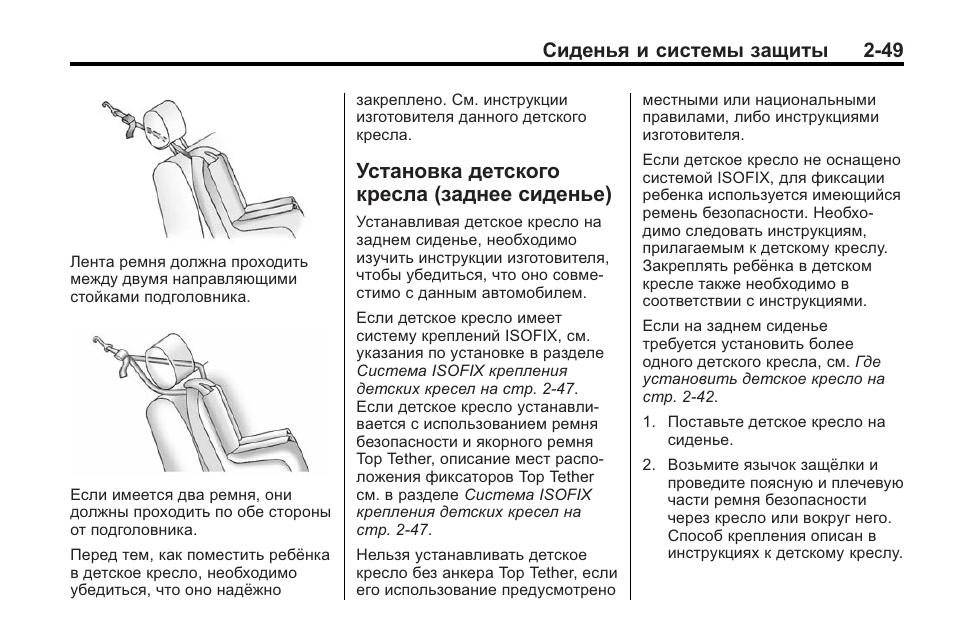 Сиденья и системы защиты 2-49

Лента ремня должна проходить между двумя направляющими стойками подголовника.

Если имеется два ремня, они должны проходить по обе стороны от подголовника.

Перед тем, как поместить ребёнка в детское кресло, необходимо убедиться, что оно надёжно закреплено. См. инструкции изготовителя данного детского кресла.

Установка детского кресла (заднее сиденье)

Устанавливая детское кресло на заднем сиденье, необходимо изучить инструкции изготовителя, чтобы убедиться, что оно совместимо с данным автомобилем.

Если детское кресло имеет систему креплений ISOFIX, см. указания по установке в разделе Система ISOFIX крепления детских кресел на стр. 2-47. Если детское кресло устанавливается с использованием ремня безопасности и якорного ремня Top Tether, описание мест расположения фиксаторов Top Tether см. в разделе Система ISOFIX крепления детских кресел на стр. 2-47.

Нельзя устанавливать детское кресло без анкера Top Tether, если его использование предусмотрено местными или национальными правилами, либо инструкциями изготовителя.

Если детское кресло не оснащено системой ISOFIX, для фиксации ребенка используется имеющийся ремень безопасности. Необходимо следовать инструкциям, прилагаемым к детскому креслу. Закреплять ребёнка в детском кресле также необходимо в соответствии с инструкциями.

Если на заднем сиденье требуется установить более одного детского кресла, см. Где установить детское кресло на стр. 2-42.

1. Поставьте детское кресло на сиденье.

2. Возьмите язычок защёлки и проведите поясную и плечевую части ремня безопасности через кресло или вокруг него. Способ крепления описан в инструкциях к детскому креслу.